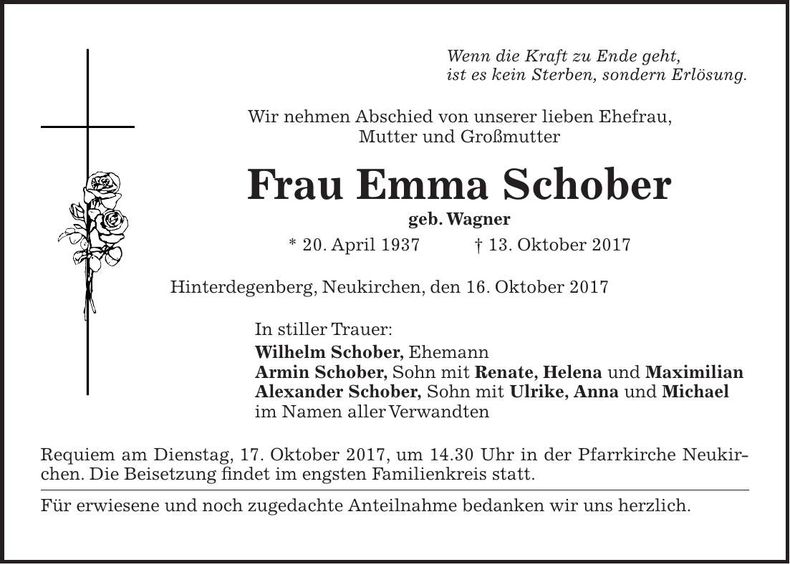 Wenn die Kraft zu Ende geht,
ist es kein Sterben, sondern Erlösung.

Wir nehmen Abschied von unserer lieben Ehefrau,
Mutter und Großmutter

Frau Emma Schober

geb. Wagner

* 20. April 1937 † 13. Oktober 2017

Hinterdegenberg, Neukirchen, den 16. Oktober 2017

In stiller Trauer:
Wilhelm Schober, Ehemann
Armin Schober, Sohn mit Renate, Helena und Maximilian
Alexander Schober, Sohn mit Ulrike, Anna und Michael
im Namen aller Verwandten

Requiem am Dienstag, 17. Oktober 2017, um 14.30 Uhr in der Pfarrkirche Neukirchen. Die Beisetzung findet im engsten Familienkreis statt.

Für erwiesene und noch zugedachte Anteilnahme bedanken wir uns herzlich.